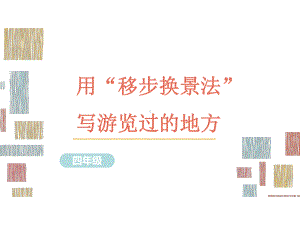 用“移步换景法”
写游览过的地方

四年级